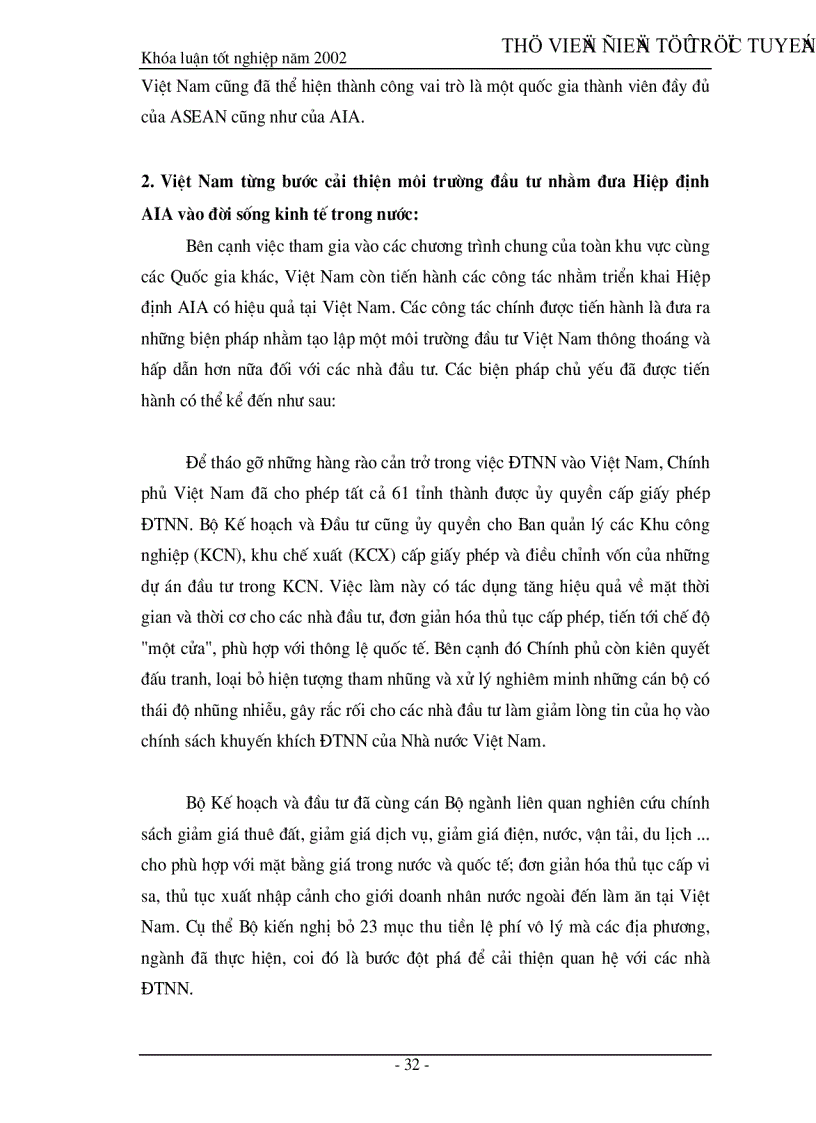 Khóa luận tốt nghiệp năm 2002

THÖ VIEÄN ÑIEÄN TÖÛ TRÖÏC TUYEÁN

Việt Nam cũng đã thể hiện thành công vai trò là một quốc gia thành viên đầy đủ của ASEAN cũng như của AIA.

2. Việt Nam từng bước cải thiện môi trường đầu tư nhằm đưa Hiệp định AIA vào đời sống kinh tế trong nước:

Bên cạnh việc tham gia vào các chương trình chung của toàn khu vực cùng các Quốc gia khác, Việt Nam còn tiến hành các công tác nhằm triển khai Hiệp định AIA có hiệu quả tại Việt Nam. Các công tác chính được tiến hành là đưa ra những biện pháp nhằm tạo lập một môi trường đầu tư Việt Nam thông thoáng và hấp dẫn hơn nữa đối với các nhà đầu tư. Các biện pháp chủ yếu đã được tiến hành có thể kể đến như sau:

Để tháo gỡ những hàng rào cản trở trong việc ĐTNN vào Việt Nam, Chính phủ Việt Nam đã cho phép tất cả 61 tỉnh thành được ủy quyền cấp giấy phép ĐTNN. Bộ Kế hoạch và Đầu tư cũng ủy quyền cho Ban quản lý các Khu công nghiệp (KCN), khu chế xuất (KCX) cấp giấy phép và điều chỉnh vốn của những dự án đầu tư trong KCN. Việc làm này có tác dụng tăng hiệu quả về mặt thời gian và thời cơ cho các nhà đầu tư, đơn giản hóa thủ tục cấp phép, tiến tới chế độ "một cửa", phù hợp với thông lệ quốc tế. Bên cạnh đó Chính phủ còn kiên quyết đấu tranh, loại bỏ hiện tượng tham nhũng và xử lý nghiêm minh những cán bộ có thái độ nhũng nhiễu, gây rắc rối cho các nhà đầu tư làm giảm lòng tin của họ vào chính sách khuyến khích ĐTNN của Nhà nước Việt Nam.

Bộ Kế hoạch và đầu tư đã cùng cán Bộ ngành liên quan nghiên cứu chính sách giảm giá thuê đất, giảm giá dịch vụ, giảm giá điện, nước, vận tải, du lịch ... cho phù hợp với mặt bằng giá trong nước và quốc tế; đơn giản hóa thủ tục cấp vi sa, thủ tục xuất nhập cảnh cho giới doanh nhân nước ngoài đến làm ăn tại Việt Nam. Cụ thể Bộ kiến nghị bỏ 23 mục thu tiền lệ phí vô lý mà các địa phương, ngành đã thực hiện, coi đó là bước đột phá để cải thiện quan hệ với các nhà ĐTNN.

- 32 -